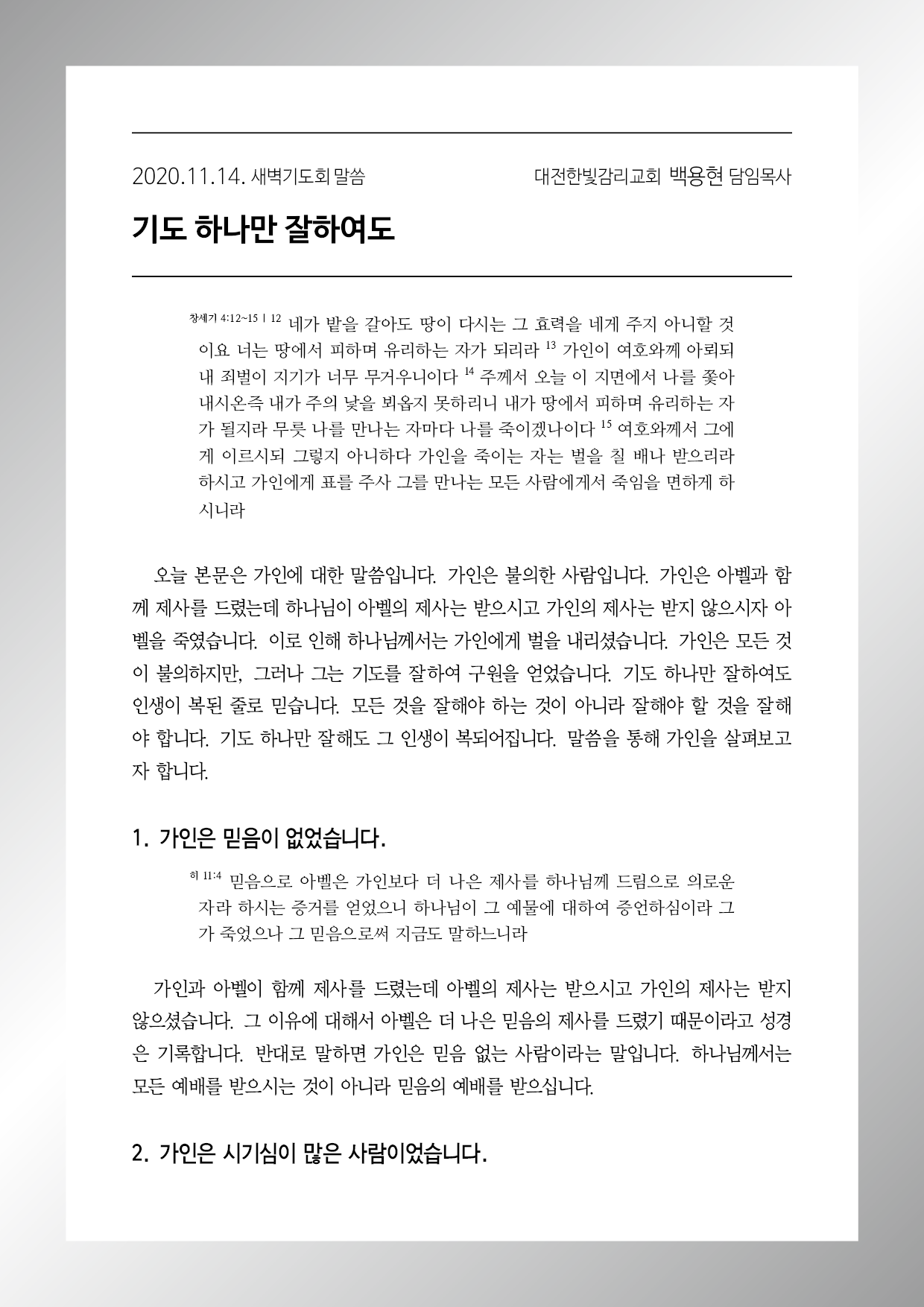 2020.11.14. 새벽기도회 말씀 대전한빛감리교회 백용현 담임목사

기도 하나만 잘하여도

창세기 4:12~15 | 12 네가 밭을 갈아도 땅이 다시는 그 효력을 네게 주지 아니할 것이요 너는 땅에서 피하며 유리하는 자가 되리라 13 가인이 여호와께 아뢰되 내 죄벌이 지기가 너무 무거우니이다 14 주께서 오늘 이 지면에서 나를 쫓아내시온즉 내가 주의 낯을 뵈옵지 못하리니 내가 땅에서 피하며 유리하는 자가 될지라 무릇 나를 만나는 자마다 나를 죽이겠나이다 15 여호와께서 그에게 이르시되 그렇지 아니하다 가인을 죽이는 자는 벌을 칠 배나 받으리라 하시고 가인에게 표를 주사 그를 만나는 모든 사람에게서 죽임을 면하게 하시니라

오늘 본문은 가인에 대한 말씀입니다. 가인은 불의한 사람입니다. 가인은 아벨과 함께 제사를 드렸는데 하나님이 아벨의 제사는 받으시고 가인의 제사는 받지 않으시자 아벨을 죽였습니다. 이로 인해 하나님께서는 가인에게 벌을 내리셨습니다. 가인은 모든 것이 불의하지만, 그러나 그는 기도를 잘하여 구원을 얻었습니다. 기도 하나만 잘하여도 인생이 복된 줄로 믿습니다. 모든 것을 잘해야 하는 것이 아니라 잘해야 할 것을 잘해야 합니다. 기도 하나만 잘해도 그 인생이 복되어집니다. 말씀을 통해 가인을 살펴보고자 합니다.

1. 가인은 믿음이 없었습니다.

히 11:4 믿음으로 아벨은 가인보다 더 나은 제사를 하나님께 드림으로 의로운 자라 하시는 증거를 얻었으니 하나님이 그 예물에 대하여 증언하심이라 그가 죽었으나 그 믿음으로써 지금도 말하느니라

가인과 아벨이 함께 제사를 드렸는데 아벨의 제사는 받으시고 가인의 제사는 받지 않으셨습니다. 그 이유에 대해서 아벨은 더 나은 믿음의 제사를 드렸기 때문이라고 성경은 기록합니다. 반대로 말하면 가인은 믿음 없는 사람이라는 말입니다. 하나님께서는 모든 예배를 받으시는 것이 아니라 믿음의 예배를 받으십니다.

2. 가인은 시기심이 많은 사람이었습니다.